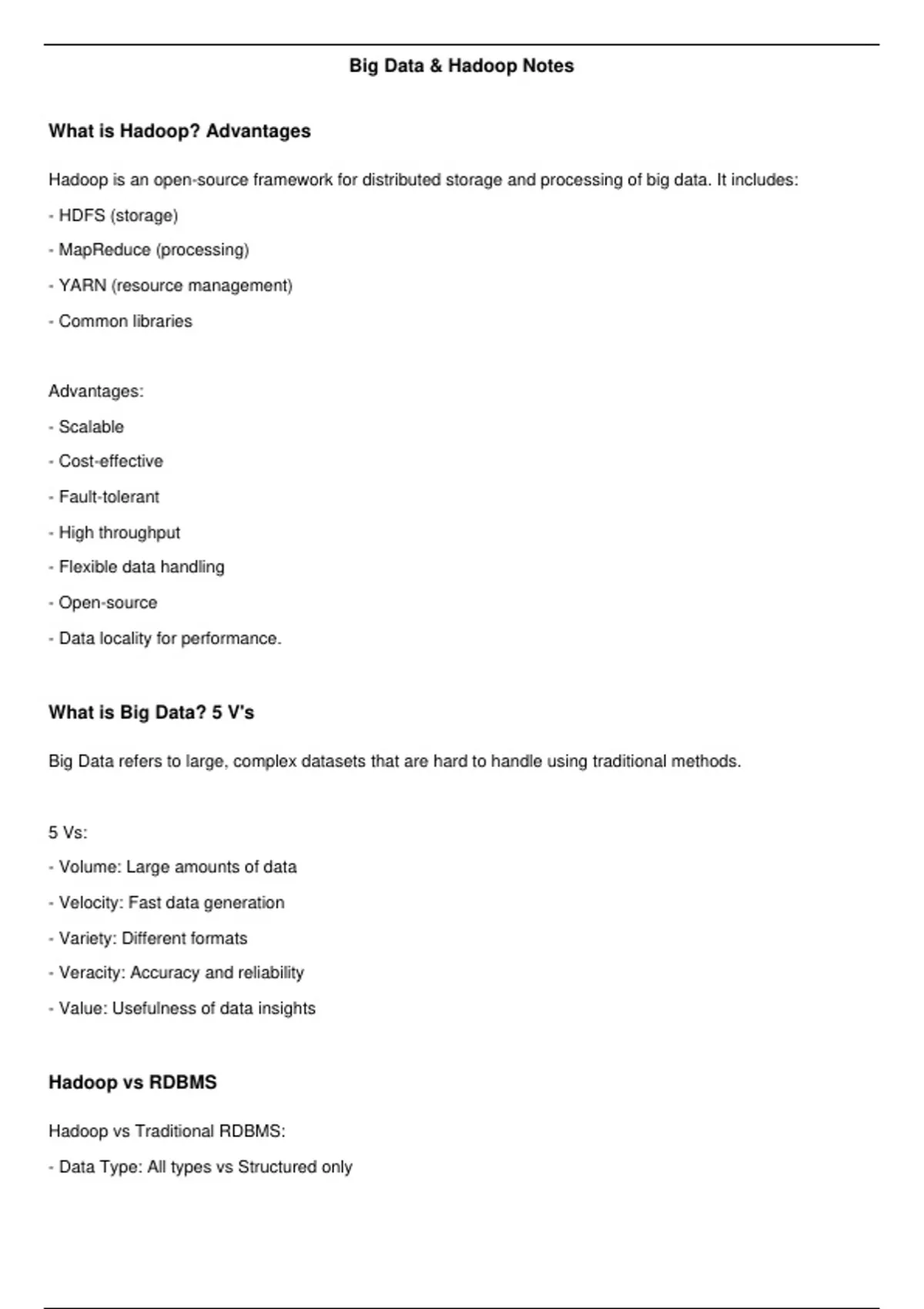 Big Data & Hadoop Notes

What is Hadoop? Advantages

Hadoop is an open-source framework for distributed storage and processing of big data. It includes:

- HDFS (storage)

- MapReduce (processing)

- YARN (resource management)

- Common libraries

Advantages:

- Scalable

- Cost-effective

- Fault-tolerant

- High throughput

- Flexible data handling

- Open-source

- Data locality for performance.

What is Big Data? 5 V's

Big Data refers to large, complex datasets that are hard to handle using traditional methods.

5 Vs:

- Volume: Large amounts of data

- Velocity: Fast data generation

- Variety: Different formats

- Veracity: Accuracy and reliability

- Value: Usefulness of data insights

Hadoop vs RDBMS

Hadoop vs Traditional RDBMS:

- Data Type: All types vs Structured only